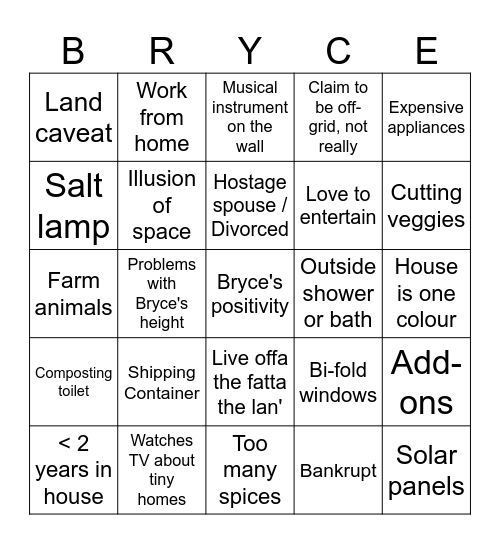 | B | R | Y | C | E |
|---|---|---|---|---|
| Land caveat | Work from home | Musical instrument on the wall | Claim to be off-grid, not really | Expensive appliances |
| Salt lamp | Illusion of space | Hostage spouse / Divorced | Love to entertain | Cutting veggies |
| Farm animals | Problems with Bryce's height | Bryce's positivity | Outside shower or bath | House is one colour |
| Composting toilet | Shipping Container | Live offa the fatta the lan' | Bi-fold windows | Add-ons |
| < 2 years in house | Watches TV about tiny homes | Too many spices | Bankrupt | Solar panels |